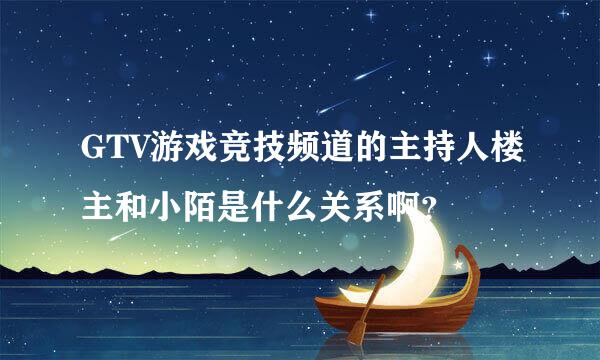 GTV游戏竞技频道的主持人楼主和小陌是什么关系啊?